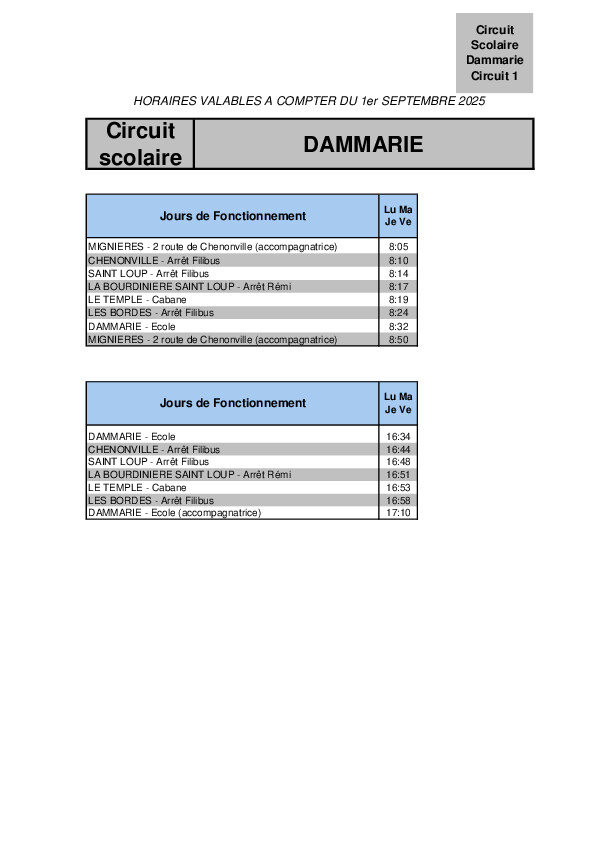 Circuit Scolaire Dammarie Circuit 1

HORAIRES VALABLES A COMPTER DU 1er SEPTEMBRE 2025

| Circuit scolaire | DAMMARIE |
|---|---|

| Jours de Fonctionnement | Lu Ma Je Ve |
|---|---|
| MIGNIERES - 2 route de Chenonville (accompagnatrice) | 8:05 |
| CHENONVILLE - Arrêt Filibus | 8:10 |
| SAINT LOUP - Arrêt Filibus | 8:14 |
| LA BOURDINIERE SAINT LOUP - Arrêt Rémi | 8:17 |
| LE TEMPLE - Cabane | 8:19 |
| LES BORDES - Arrêt Filibus | 8:24 |
| DAMMARIE - Ecole | 8:32 |
| MIGNIERES - 2 route de Chenonville (accompagnatrice) | 8:50 |

| Jours de Fonctionnement | Lu Ma Je Ve |
|---|---|
| DAMMARIE - Ecole | 16:34 |
| CHENONVILLE - Arrêt Filibus | 16:44 |
| SAINT LOUP - Arrêt Filibus | 16:48 |
| LA BOURDINIERE SAINT LOUP - Arrêt Rémi | 16:51 |
| LE TEMPLE - Cabane | 16:53 |
| LES BORDES - Arrêt Filibus | 16:58 |
| DAMMARIE - Ecole (accompagnatrice) | 17:10 |